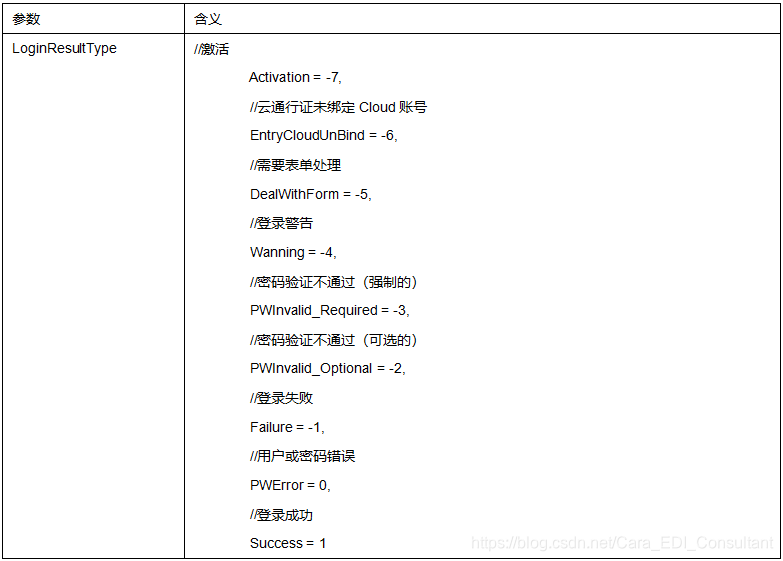 | 参数 | 含义 |
|---|---|
| LoginResultType | //激活<br>Activation = -7,<br>//云通行证未绑定 Cloud 账号<br>EntryCloudUnBind = -6,<br>//需要表单处理<br>DealWithForm = -5,<br>//登录警告<br>Wanning = -4,<br>//密码验证不通过（强制的）<br>PWInvalid_Required = -3,<br>//密码验证不通过（可选的）<br>PWInvalid_Optional = -2,<br>//登录失败<br>Failure = -1,<br>//用户或密码错误<br>PWError = 0,<br>//登录成功<br>Success = 1 |

https://blog.csdn.net/Cara_EDI_Consultant